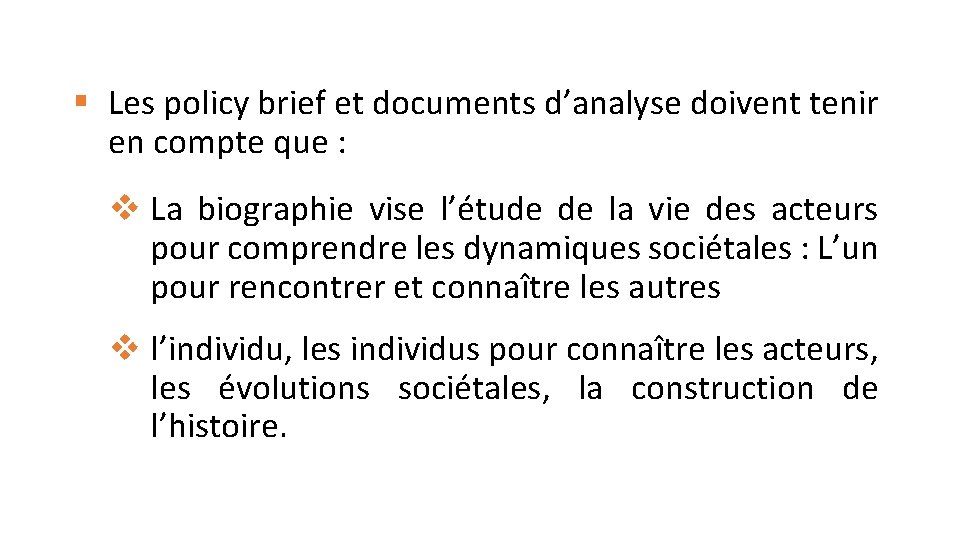 • Les policy brief et documents d'analyse doivent tenir en compte que :

❖ La biographie vise l'étude de la vie des acteurs pour comprendre les dynamiques sociétales : L'un pour rencontrer et connaître les autres

❖ l'individu, les individus pour connaître les acteurs, les évolutions sociétales, la construction de l'histoire.